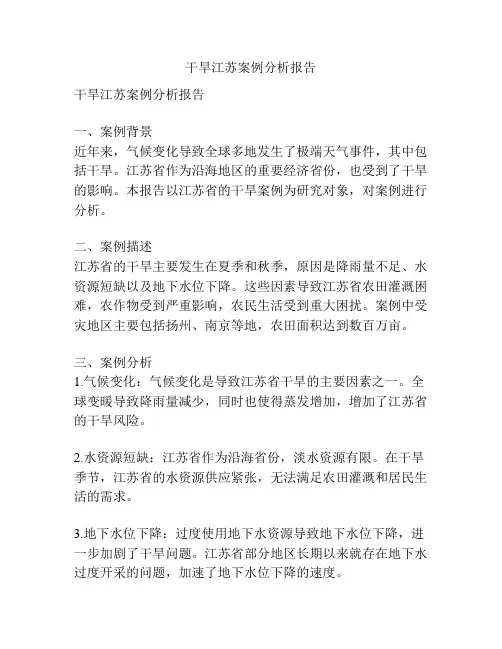 干旱江苏案例分析报告

干旱江苏案例分析报告

一、案例背景
近年来，气候变化导致全球多地发生了极端天气事件，其中包括干旱。江苏省作为沿海地区的重要经济省份，也受到了干旱的影响。本报告以江苏省的干旱案例为研究对象，对案例进行分析。

二、案例描述
江苏省的干旱主要发生在夏季和秋季，原因是降雨量不足、水资源短缺以及地下水位下降。这些因素导致江苏省农田灌溉困难，农作物受到严重影响，农民生活受到重大困扰。案例中受灾地区主要包括扬州、南京等地，农田面积达到数百万亩。

三、案例分析
1.气候变化：气候变化是导致江苏省干旱的主要因素之一。全球变暖导致降雨量减少，同时也使得蒸发增加，增加了江苏省的干旱风险。

2.水资源短缺：江苏省作为沿海省份，淡水资源有限。在干旱季节，江苏省的水资源供应紧张，无法满足农田灌溉和居民生活的需求。

3.地下水位下降：过度使用地下水资源导致地下水位下降，进一步加剧了干旱问题。江苏省部分地区长期以来就存在地下水过度开采的问题，加速了地下水位下降的速度。